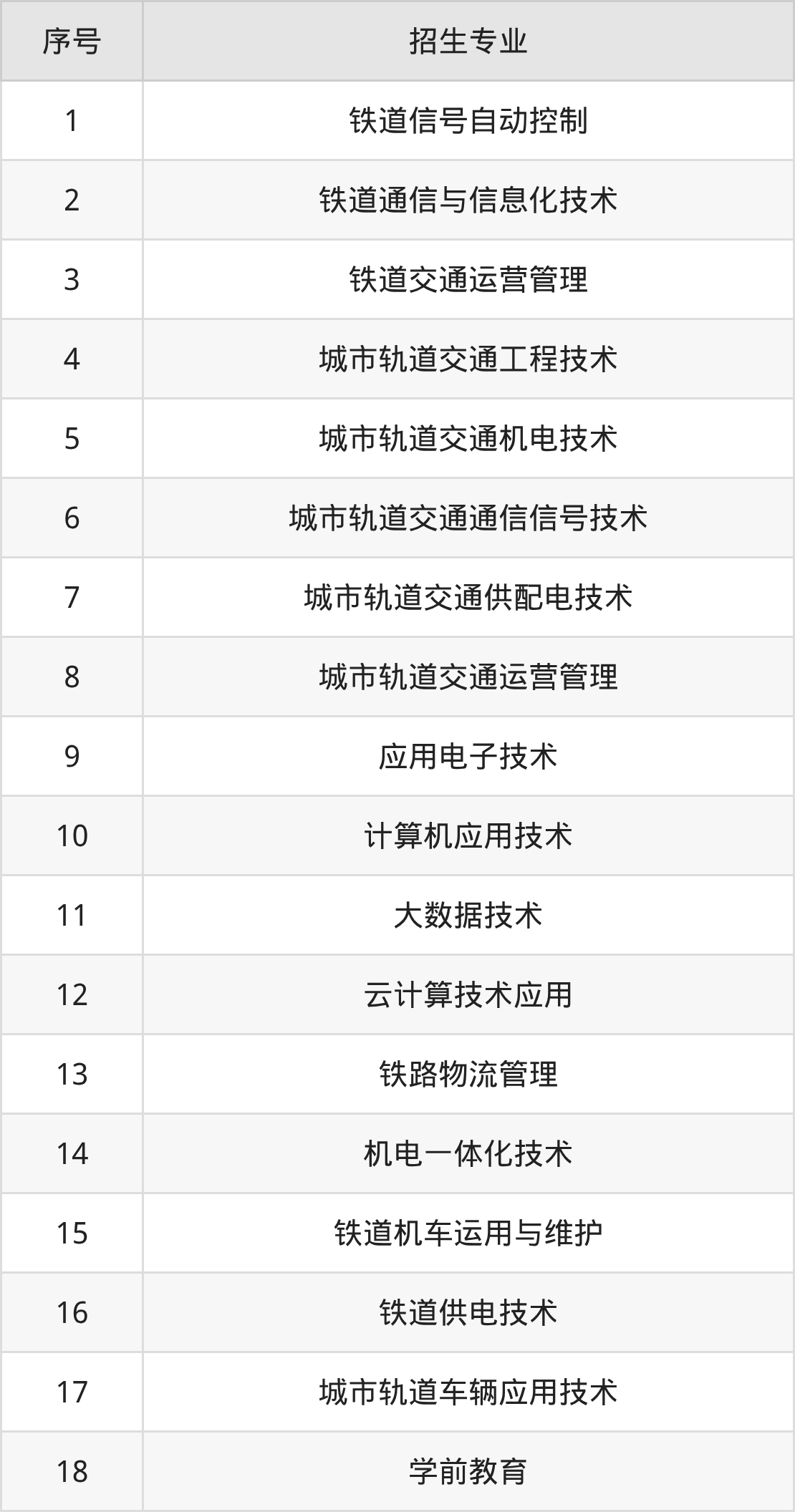 | 序号 | 招生专业 |
|---|---|
| 1 | 铁道信号自动控制 |
| 2 | 铁道通信与信息化技术 |
| 3 | 铁道交通运营管理 |
| 4 | 城市轨道交通工程技术 |
| 5 | 城市轨道交通机电技术 |
| 6 | 城市轨道交通通信信号技术 |
| 7 | 城市轨道交通供配电技术 |
| 8 | 城市轨道交通运营管理 |
| 9 | 应用电子技术 |
| 10 | 计算机应用技术 |
| 11 | 大数据技术 |
| 12 | 云计算技术应用 |
| 13 | 铁路物流管理 |
| 14 | 机电一体化技术 |
| 15 | 铁道机车运用与维护 |
| 16 | 铁道供电技术 |
| 17 | 城市轨道车辆应用技术 |
| 18 | 学前教育 |